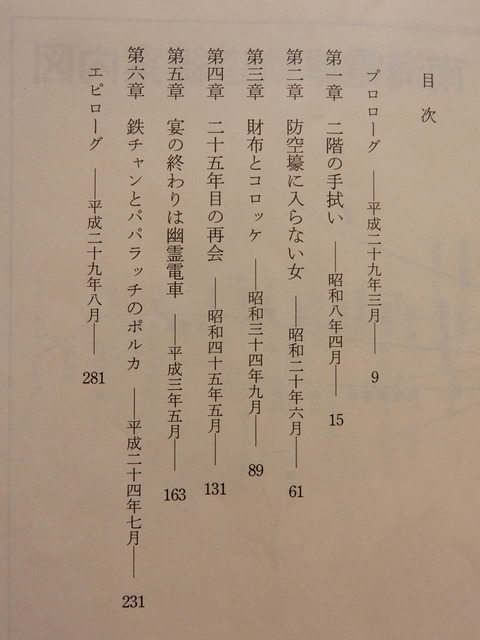 目次

プロローグ　——平成二十九年三月——　9

第一章　二階の手拭い　——昭和八年四月——　15

第二章　防空壕に入らない女　——昭和二十年六月——　61

第三章　財布とコロッケ　——昭和三十四年九月——　89

第四章　二十五年目の再会　——昭和四十五年五月——　131

第五章　宴の終わりは幽霊電車　——平成三年五月——　163

第六章　鉄チャンとパパラッチのポルカ　——平成二十四年七月——　231

エピローグ　——平成二十九年八月——　281